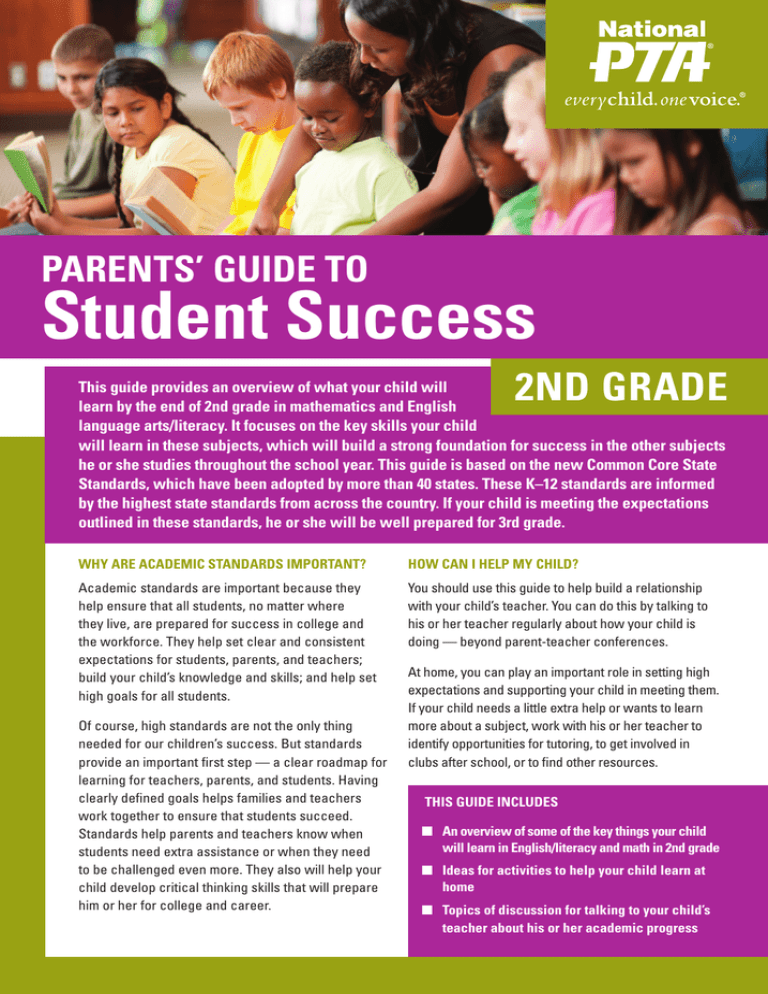 National PTA®
everychild. onevoice.®

PARENTS' GUIDE TO
Student Success

2ND GRADE

This guide provides an overview of what your child will learn by the end of 2nd grade in mathematics and English language arts/literacy. It focuses on the key skills your child will learn in these subjects, which will build a strong foundation for success in the other subjects he or she studies throughout the school year. This guide is based on the new Common Core State Standards, which have been adopted by more than 40 states. These K–12 standards are informed by the highest state standards from across the country. If your child is meeting the expectations outlined in these standards, he or she will be well prepared for 3rd grade.

WHY ARE ACADEMIC STANDARDS IMPORTANT?

Academic standards are important because they help ensure that all students, no matter where they live, are prepared for success in college and the workforce. They help set clear and consistent expectations for students, parents, and teachers; build your child's knowledge and skills; and help set high goals for all students.

Of course, high standards are not the only thing needed for our children's success. But standards provide an important first step — a clear roadmap for learning for teachers, parents, and students. Having clearly defined goals helps families and teachers work together to ensure that students succeed. Standards help parents and teachers know when students need extra assistance or when they need to be challenged even more. They also will help your child develop critical thinking skills that will prepare him or her for college and career.

HOW CAN I HELP MY CHILD?

You should use this guide to help build a relationship with your child's teacher. You can do this by talking to his or her teacher regularly about how your child is doing — beyond parent-teacher conferences.

At home, you can play an important role in setting high expectations and supporting your child in meeting them. If your child needs a little extra help or wants to learn more about a subject, work with his or her teacher to identify opportunities for tutoring, to get involved in clubs after school, or to find other resources.

THIS GUIDE INCLUDES

■ An overview of some of the key things your child will learn in English/literacy and math in 2nd grade
■ Ideas for activities to help your child learn at home
■ Topics of discussion for talking to your child's teacher about his or her academic progress